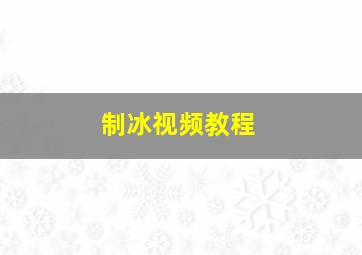 制冰视频教程